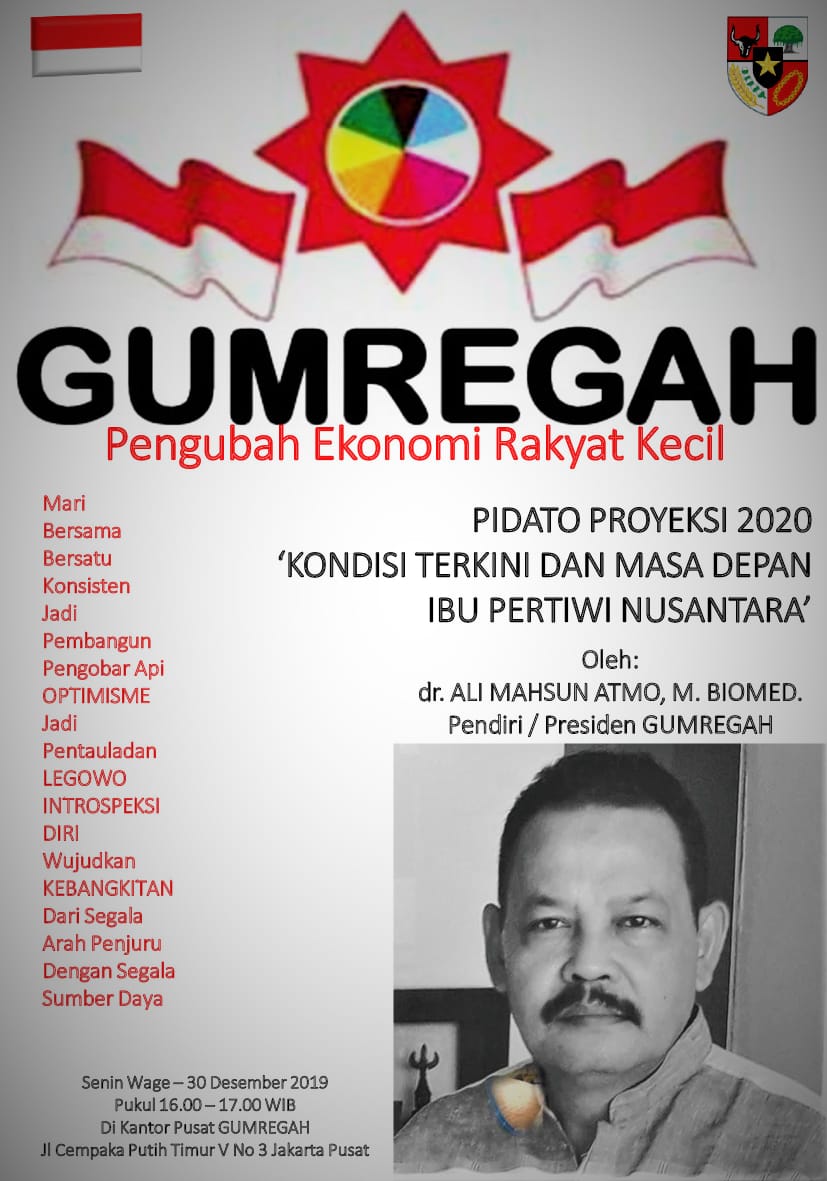 GUMREGAH
Pengubah Ekonomi Rakyat Kecil

Mari
Bersama
Bersatu
Konsisten
Jadi
Pembangun
Pengobar Api
OPTIMISME
Jadi
Pentauladan
LEGOWO
INTROSPEKSI
DIRI
Wujudkan
KEBANGKITAN
Dari Segala
Arah Penjuru
Dengan Segala
Sumber Daya

PIDATO PROYEKSI 2020
'KONDISI TERKINI DAN MASA DEPAN
IBU PERTIWI NUSANTARA'
Oleh:
dr. ALI MAHSUN ATMO, M. BIOMED.
Pendiri / Presiden GUMREGAH

Senin Wage – 30 Desember 2019
Pukul 16.00 – 17.00 WIB
Di Kantor Pusat GUMREGAH
Jl Cempaka Putih Timur V No 3 Jakarta Pusat